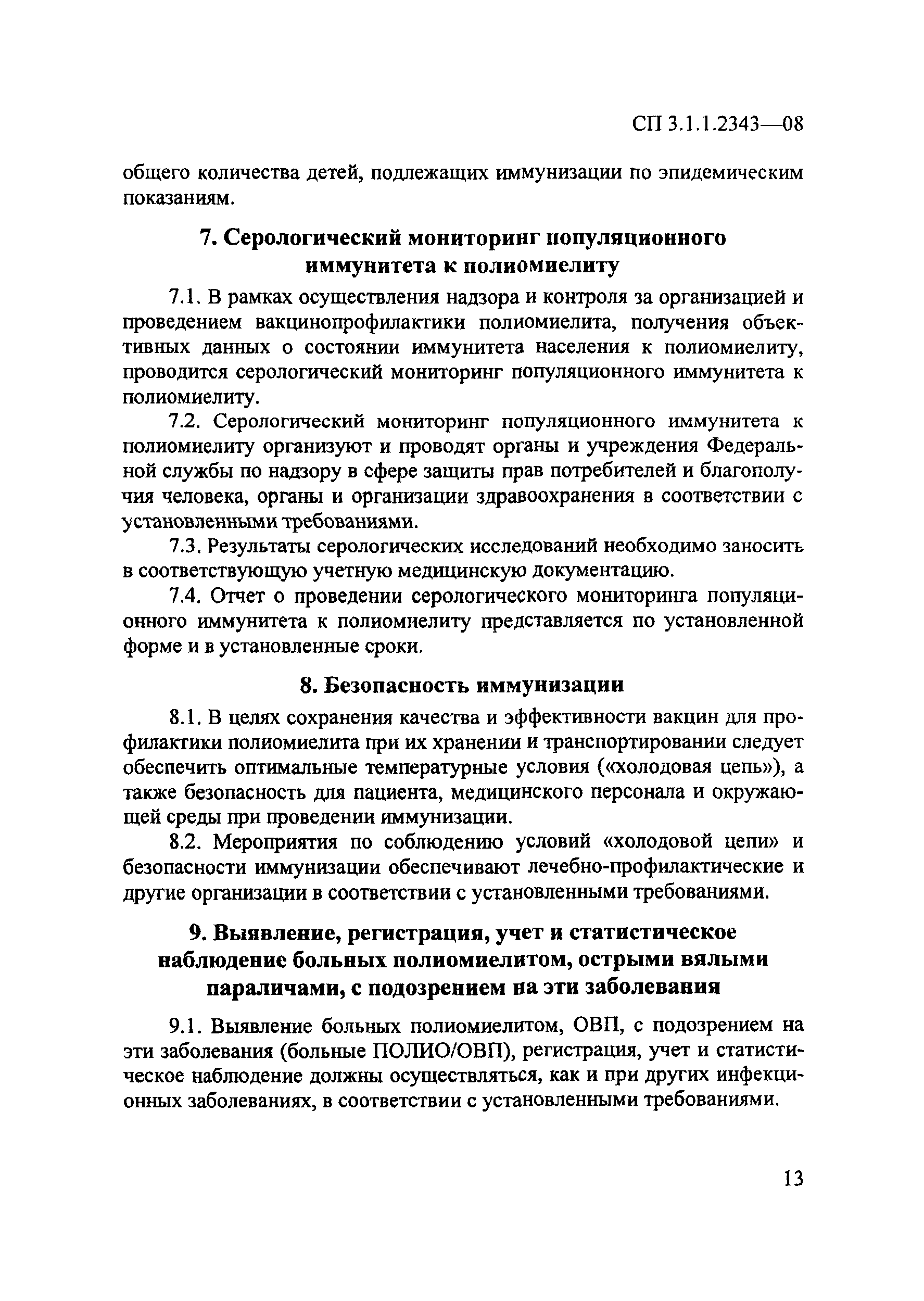 СП 3.1.1.2343—08

общего количества детей, подлежащих иммунизации по эпидемическим показаниям.

7. Серологический мониторинг популяционного иммунитета к полиомиелиту

7.1. В рамках осуществления надзора и контроля за организацией и проведением вакцинопрофилактики полиомиелита, получения объективных данных о состоянии иммунитета населения к полиомиелиту, проводится серологический мониторинг популяционного иммунитета к полиомиелиту.

7.2. Серологический мониторинг популяционного иммунитета к полиомиелиту организуют и проводят органы и учреждения Федеральной службы по надзору в сфере защиты прав потребителей и благополучия человека, органы и организации здравоохранения в соответствии с установленными требованиями.

7.3. Результаты серологических исследований необходимо заносить в соответствующую учетную медицинскую документацию.

7.4. Отчет о проведении серологического мониторинга популяционного иммунитета к полиомиелиту представляется по установленной форме и в установленные сроки.

8. Безопасность иммунизации

8.1. В целях сохранения качества и эффективности вакцин для профилактики полиомиелита при их хранении и транспортировании следует обеспечить оптимальные температурные условия («холодовая цепь»), а также безопасность для пациента, медицинского персонала и окружающей среды при проведении иммунизации.

8.2. Мероприятия по соблюдению условий «холодовой цепи» и безопасности иммунизации обеспечивают лечебно-профилактические и другие организации в соответствии с установленными требованиями.

9. Выявление, регистрация, учет и статистическое наблюдение больных полиомиелитом, острыми вялыми параличами, с подозрением на эти заболевания

9.1. Выявление больных полиомиелитом, ОВП, с подозрением на эти заболевания (больные ПОЛИО/ОВП), регистрация, учет и статистическое наблюдение должны осуществляться, как и при других инфекционных заболеваниях, в соответствии с установленными требованиями.

13